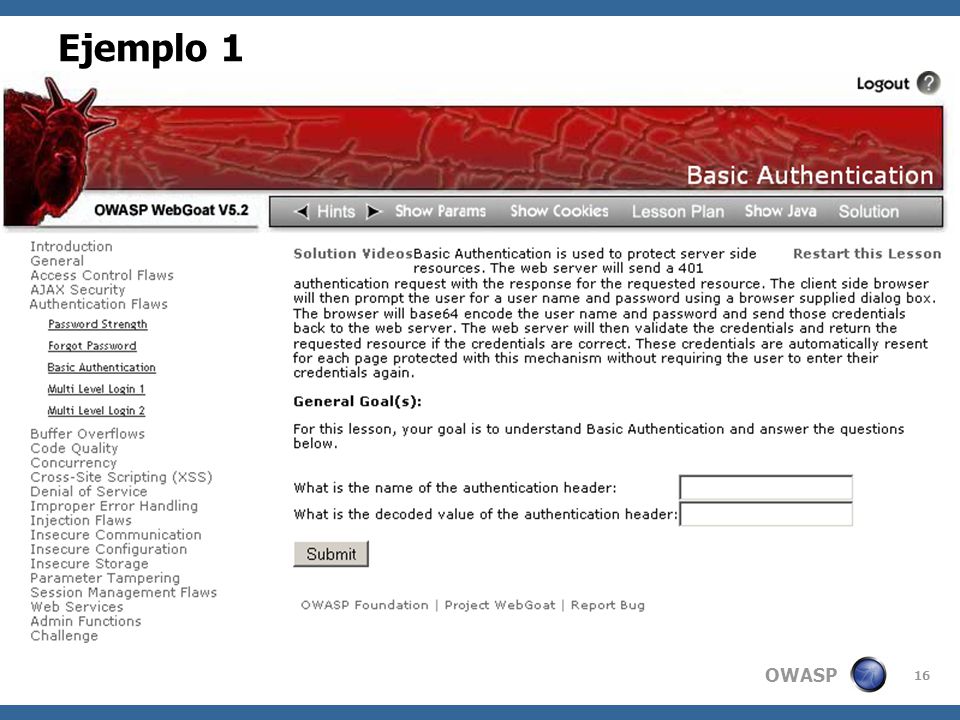 Ejemplo 1

Logout ?

Basic Authentication

OWASP WebGoat V5.2

Hints Show Params Show Cookies Lesson Plan Show Java Solution

Introduction
General
Access Control Flaws
AJAX Security
Authentication Flaws
Password Strength
Forgot Password
Basic Authentication
Multi Level Login 1
Multi Level Login 2
Buffer Overflows
Code Quality
Concurrency
Cross-Site Scripting (XSS)
Denial of Service
Improper Error Handling
Injection Flaws
Insecure Communication
Insecure Configuration
Insecure Storage
Parameter Tampering
Session Management Flaws
Web Services
Admin Functions
Challenge

Solution Videos Restart this Lesson

Basic Authentication is used to protect server side resources. The web server will send a 401 authentication request with the response for the requested resource. The client side browser will then prompt the user for a user name and password using a browser supplied dialog box. The browser will base64 encode the user name and password and send those credentials back to the web server. The web server will then validate the credentials and return the requested resource if the credentials are correct. These credentials are automatically resent for each page protected with this mechanism without requiring the user to enter their credentials again.

General Goal(s):

For this lesson, your goal is to understand Basic Authentication and answer the questions below.

What is the name of the authentication header:
What is the decoded value of the authentication header:

Submit

OWASP Foundation | Project WebGoat | Report Bug

OWASP

16